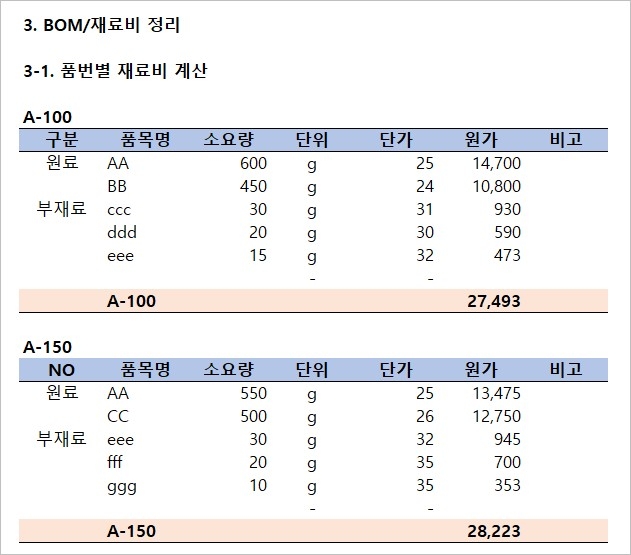 3. BOM/재료비 정리

3-1. 품번별 재료비 계산

A-100

| 구분 | 품목명 | 소요량 | 단위 | 단가 | 원가 | 비고 |
|---|---|---|---|---|---|---|
| 원료 | AA | 600 | g | 25 | 14,700 | |
| | BB | 450 | g | 24 | 10,800 | |
| 부재료 | ccc | 30 | g | 31 | 930 | |
| | ddd | 20 | g | 30 | 590 | |
| | eee | 15 | g | 32 | 473 | |
| | | | - | - | | |
| | A-100 | | | | 27,493 | |

A-150

| NO | 품목명 | 소요량 | 단위 | 단가 | 원가 | 비고 |
|---|---|---|---|---|---|---|
| 원료 | AA | 550 | g | 25 | 13,475 | |
| | CC | 500 | g | 26 | 12,750 | |
| 부재료 | eee | 30 | g | 32 | 945 | |
| | fff | 20 | g | 35 | 700 | |
| | ggg | 10 | g | 35 | 353 | |
| | | | - | - | | |
| | A-150 | | | | 28,223 | |